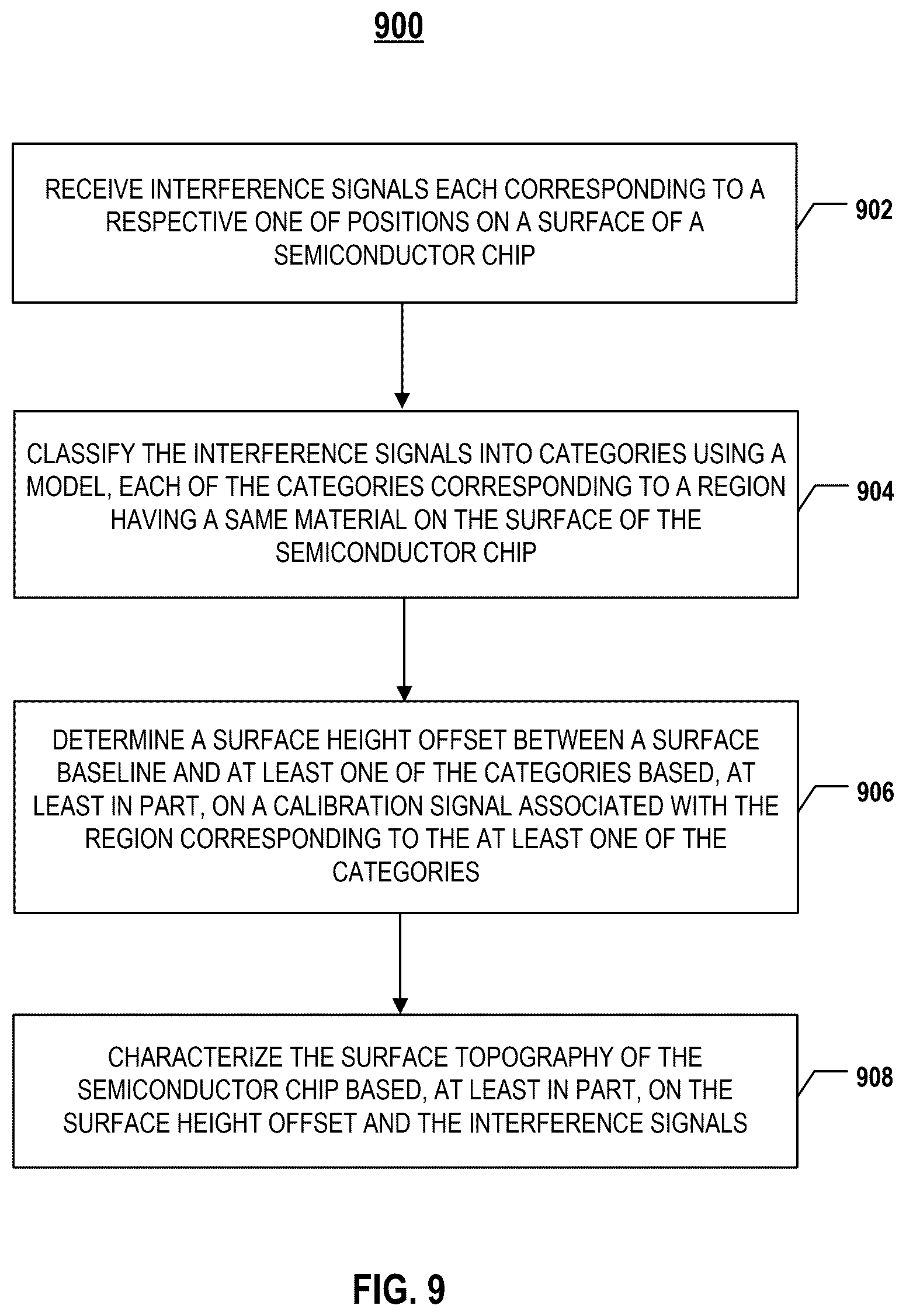 900

RECEIVE INTERFERENCE SIGNALS EACH CORRESPONDING TO A RESPECTIVE ONE OF POSITIONS ON A SURFACE OF A SEMICONDUCTOR CHIP

902

CLASSIFY THE INTERFERENCE SIGNALS INTO CATEGORIES USING A MODEL, EACH OF THE CATEGORIES CORRESPONDING TO A REGION HAVING A SAME MATERIAL ON THE SURFACE OF THE SEMICONDUCTOR CHIP

904

DETERMINE A SURFACE HEIGHT OFFSET BETWEEN A SURFACE BASELINE AND AT LEAST ONE OF THE CATEGORIES BASED, AT LEAST IN PART, ON A CALIBRATION SIGNAL ASSOCIATED WITH THE REGION CORRESPONDING TO THE AT LEAST ONE OF THE CATEGORIES

906

CHARACTERIZE THE SURFACE TOPOGRAPHY OF THE SEMICONDUCTOR CHIP BASED, AT LEAST IN PART, ON THE SURFACE HEIGHT OFFSET AND THE INTERFERENCE SIGNALS

908

FIG. 9